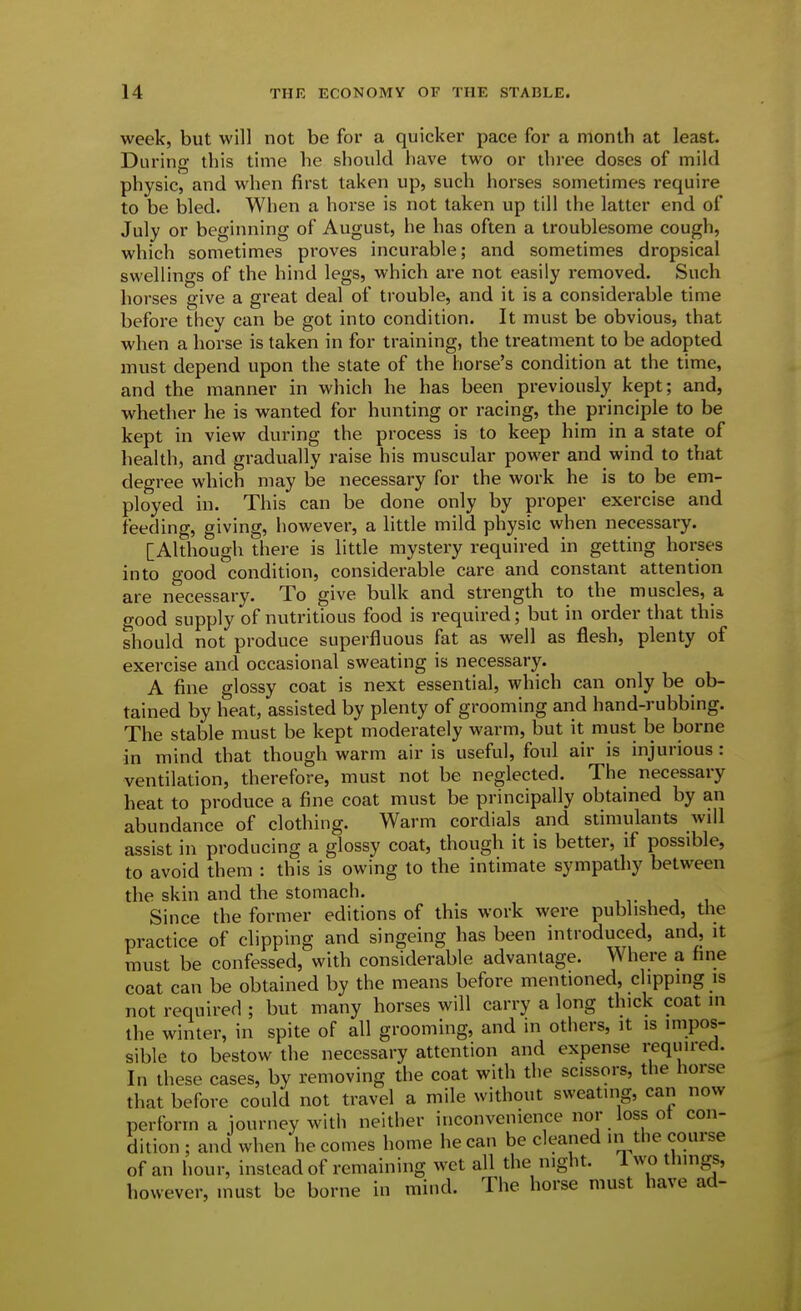 14 THE ECONOMY OF THE STABLE.

week, but will not be for a quicker pace for a month at least. During this time he should have two or three doses of mild physic, and when first taken up, such horses sometimes require to be bled. When a horse is not taken up till the latter end of July or beginning of August, he has often a troublesome cough, which sometimes proves incurable; and sometimes dropsical swellings of the hind legs, which are not easily removed. Such horses give a great deal of trouble, and it is a considerable time before they can be got into condition. It must be obvious, that when a horse is taken in for training, the treatment to be adopted must depend upon the state of the horse's condition at the time, and the manner in which he has been previously kept; and, whether he is wanted for hunting or racing, the principle to be kept in view during the process is to keep him in a state of health, and gradually raise his muscular power and wind to that degree which may be necessary for the work he is to be employed in. This can be done only by proper exercise and feeding, giving, however, a little mild physic when necessary.

[Although there is little mystery required in getting horses into good condition, considerable care and constant attention are necessary. To give bulk and strength to the muscles, a good supply of nutritious food is required; but in order that this should not produce superfluous fat as well as flesh, plenty of exercise and occasional sweating is necessary.

A fine glossy coat is next essential, which can only be obtained by heat, assisted by plenty of grooming and hand-rubbing. The stable must be kept moderately warm, but it must be borne in mind that though warm air is useful, foul air is injurious: ventilation, therefore, must not be neglected. The necessary heat to produce a fine coat must be principally obtained by an abundance of clothing. Warm cordials and stimulants will assist in producing a glossy coat, though it is better, if possible, to avoid them : this is owing to the intimate sympathy between the skin and the stomach.

Since the former editions of this work were published, the practice of clipping and singeing has been introduced, and, it must be confessed, with considerable advantage. Where a fine coat can be obtained by the means before mentioned, clipping is not required; but many horses will carry a long thick coat in the winter, in spite of all grooming, and in others, it is impossible to bestow the necessary attention and expense required. In these cases, by removing the coat with the scissors, the horse that before could not travel a mile without sweating, can now perform a journey with neither inconvenience nor loss of condition; and when he comes home he can be cleaned in the course of an hour, instead of remaining wet all the night. Two things, however, must be borne in mind. The horse must have ad-